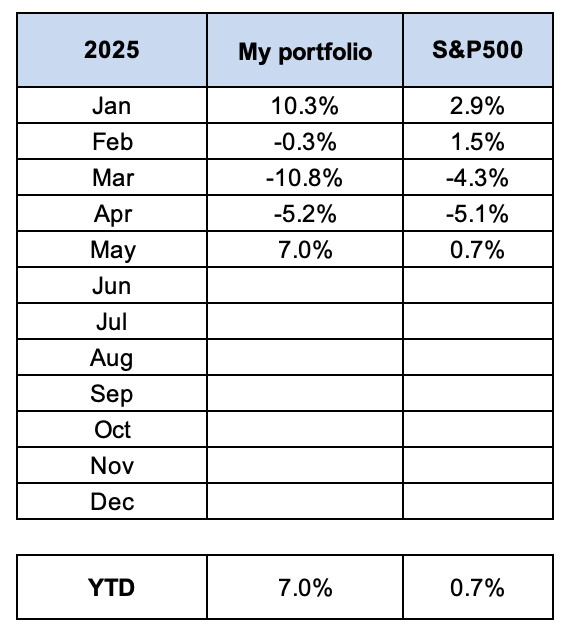 | 2025 | My portfolio | S&P500 |
|---|---|---|
| Jan | 10.3% | 2.9% |
| Feb | -0.3% | 1.5% |
| Mar | -10.8% | -4.3% |
| Apr | -5.2% | -5.1% |
| May | 7.0% | 0.7% |
| Jun | | |
| Jul | | |
| Aug | | |
| Sep | | |
| Oct | | |
| Nov | | |
| Dec | | |

| YTD | 7.0% | 0.7% |
|---|---|---|